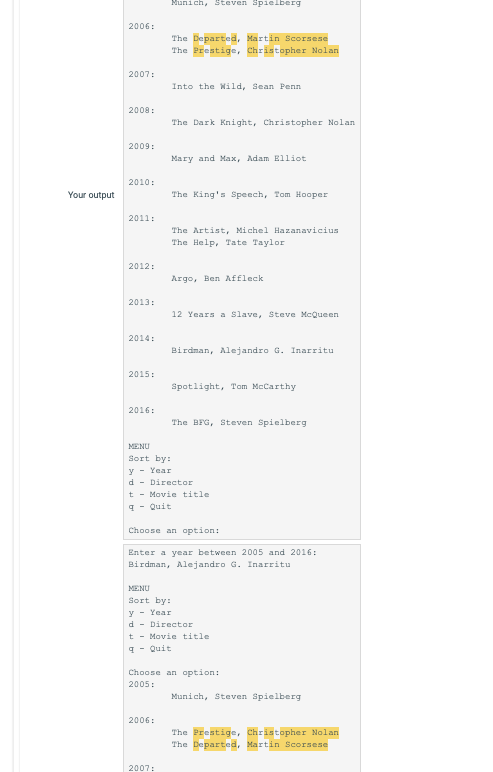 Munich, Steven Spielberg

2006:
The Departed, Martin Scorsese
The Prestige, Christopher Nolan

2007:
Into the Wild, Sean Penn

2008:
The Dark Knight, Christopher Nolan

2009:
Mary and Max, Adam Elliot

Your output

2010:
The King's Speech, Tom Hooper

2011:
The Artist, Michel Hazanavicius
The Help, Tate Taylor

2012:
Argo, Ben Affleck

2013:
12 Years a Slave, Steve McQueen

2014:
Birdman, Alejandro G. Inarritu

2015:
Spotlight, Tom McCarthy

2016:
The BFG, Steven Spielberg

MENU
Sort by:
y - Year
d - Director
t - Movie title
q - Quit

Choose an option:

Enter a year between 2005 and 2016:
Birdman, Alejandro G. Inarritu

MENU
Sort by:
y - Year
d - Director
t - Movie title
q - Quit

Choose an option:
2005:
Munich, Steven Spielberg

2006:
The Prestige, Christopher Nolan
The Departed, Martin Scorsese

2007: